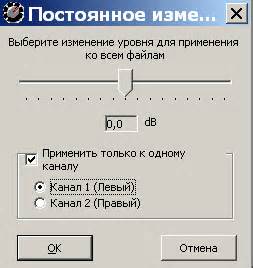 Постоянное изме...

Выберите изменение уровня для применения ко всем файлам

0,0 dB

Применить только к одному каналу

Канал 1 (Левый)

Канал 2 (Правый)

OK

Отмена